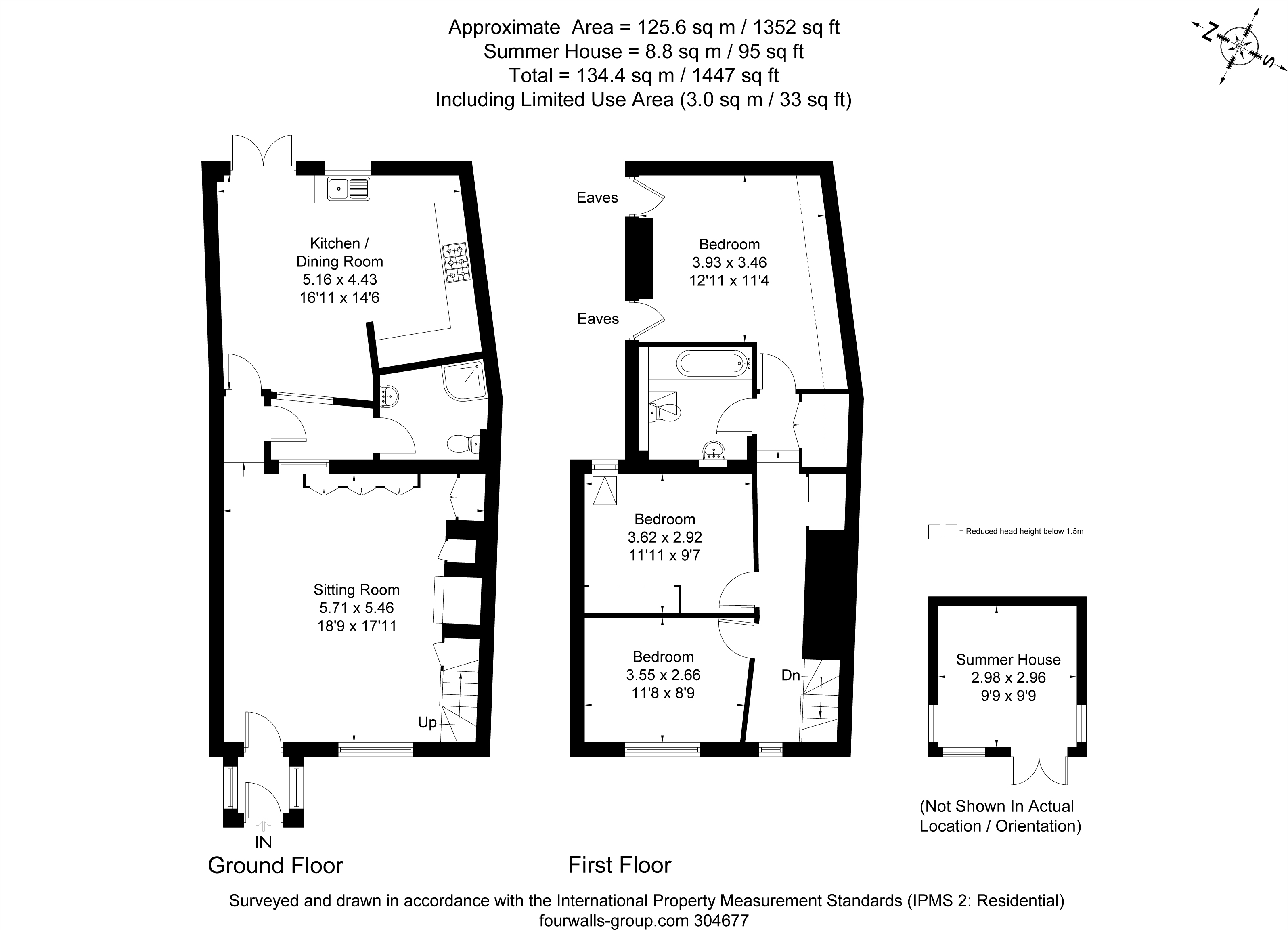 Approximate Area = 125.6 sq m / 1352 sq ft
Summer House = 8.8 sq m / 95 sq ft
Total = 134.4 sq m / 1447 sq ft
Including Limited Use Area (3.0 sq m / 33 sq ft)

N
S

Kitchen / Dining Room
5.16 x 4.43
16'11 x 14'6

Sitting Room
5.71 x 5.46
18'9 x 17'11

Up

IN

Ground Floor

Eaves

Eaves

Bedroom
3.93 x 3.46
12'11 x 11'4

Bedroom
3.62 x 2.92
11'11 x 9'7

Bedroom
3.55 x 2.66
11'8 x 8'9

Dn

First Floor

= Reduced head height below 1.5m

Summer House
2.98 x 2.96
9'9 x 9'9

(Not Shown In Actual Location / Orientation)

Surveyed and drawn in accordance with the International Property Measurement Standards (IPMS 2: Residential)
fourwalls-group.com 304677